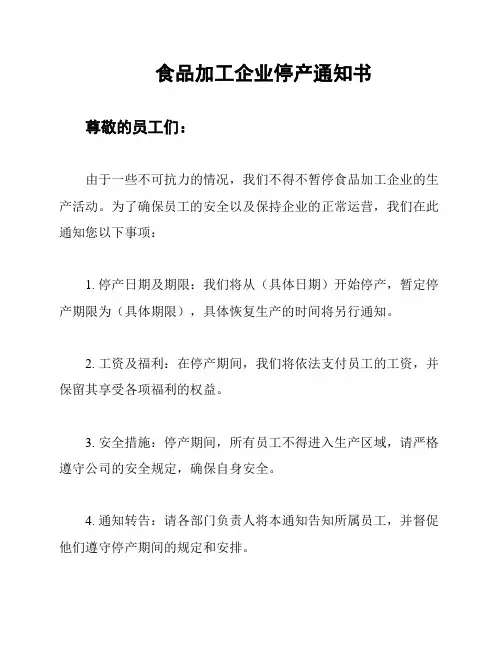 食品加工企业停产通知书

尊敬的员工们：

由于一些不可抗力的情况，我们不得不暂停食品加工企业的生产活动。为了确保员工的安全以及保持企业的正常运营，我们在此通知您以下事项：

1. 停产日期及期限：我们将从（具体日期）开始停产，暂定停产期限为（具体期限），具体恢复生产的时间将另行通知。

2. 工资及福利：在停产期间，我们将依法支付员工的工资，并保留其享受各项福利的权益。

3. 安全措施：停产期间，所有员工不得进入生产区域，请严格遵守公司的安全规定，确保自身安全。

4. 通知转告：请各部门负责人将本通知告知所属员工，并督促他们遵守停产期间的规定和安排。